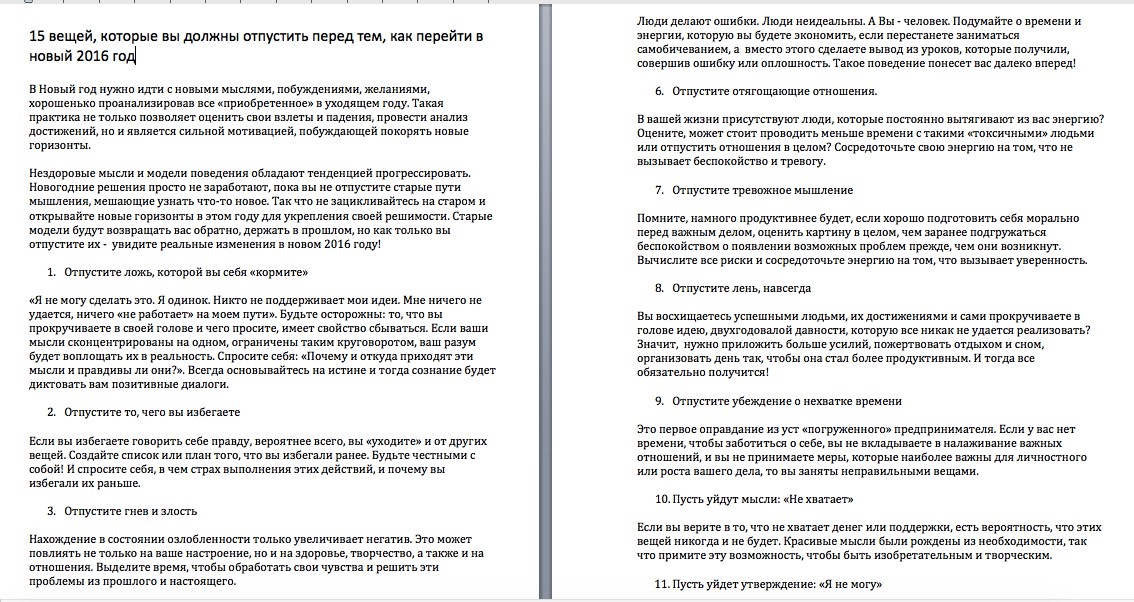 15 вещей, которые вы должны отпустить перед тем, как перейти в новый 2016 год

В Новый год нужно идти с новыми мыслями, побуждениями, желаниями, хорошенько проанализировав все «приобретенное» в уходящем году. Такая практика не только позволяет оценить свои взлеты и падения, провести анализ достижений, но и является сильной мотивацией, побуждающей покорять новые горизонты.

Нездоровые мысли и модели поведения обладают тенденцией прогрессировать. Новогодние решения просто не заработают, пока вы не отпустите старые пути мышления, мешающие узнать что-то новое. Так что не зацикливайтесь на старом и открывайте новые горизонты в этом году для укрепления своей решимости. Старые модели будут возвращать вас обратно, держать в прошлом, но как только вы отпустите их - увидите реальные изменения в новом 2016 году!

1. Отпустите ложь, которой вы себя «кормите»

«Я не могу сделать это. Я одинок. Никто не поддерживает мои идеи. Мне ничего не удается, ничего «не работает» на моем пути». Будьте осторожны: то, что вы прокручиваете в своей голове и чего просите, имеет свойство сбываться. Если ваши мысли сконцентрированы на одном, ограничены таким круговоротом, ваш разум будет воплощать их в реальность. Спросите себя: «Почему и откуда приходят эти мысли и правдивы ли они?». Всегда основывайтесь на истине и тогда сознание будет диктовать вам позитивные диалоги.

2. Отпустите то, чего вы избегаете

Если вы избегаете говорить себе правду, вероятнее всего, вы «уходите» и от других вещей. Создайте список или план того, что вы избегали ранее. Будьте честными с собой! И спросите себя, в чем страх выполнения этих действий, и почему вы избегали их раньше.

3. Отпустите гнев и злость

Нахождение в состоянии озлобленности только увеличивает негатив. Это может повлиять не только на ваше настроение, но и на здоровье, творчество, а также и на отношения. Выделите время, чтобы обработать свои чувства и решить эти проблемы из прошлого и настоящего.

Люди делают ошибки. Люди неидеальны. А Вы - человек. Подумайте о времени и энергии, которую вы будете экономить, если перестанете заниматься самобичеванием, а вместо этого сделаете вывод из уроков, которые получили, совершив ошибку или оплошность. Такое поведение понесет вас далеко вперед!

6. Отпустите отягощающие отношения.

В вашей жизни присутствуют люди, которые постоянно вытягивают из вас энергию? Оцените, может стоит проводить меньше времени с такими «токсичными» людьми или отпустить отношения в целом? Сосредоточьте свою энергию на том, что не вызывает беспокойство и тревогу.

7. Отпустите тревожное мышление

Помните, намного продуктивнее будет, если хорошо подготовить себя морально перед важным делом, оценить картину в целом, чем заранее подгружаться беспокойством о появлении возможных проблем прежде, чем они возникнут. Вычислите все риски и сосредоточьте энергию на том, что вызывает уверенность.

8. Отпустите лень, навсегда

Вы восхищаетесь успешными людьми, их достижениями и сами прокручиваете в голове идею, двухгодовалой давности, которую все никак не удается реализовать? Значит, нужно приложить больше усилий, пожертвовать отдыхом и сном, организовать день так, чтобы она стал более продуктивным. И тогда все обязательно получится!

9. Отпустите убеждение о нехватке времени

Это первое оправдание из уст «погруженного» предпринимателя. Если у вас нет времени, чтобы заботиться о себе, вы не вкладываете в налаживание важных отношений, и вы не принимаете меры, которые наиболее важны для личностного или роста вашего дела, то вы заняты неправильными вещами.

10. Пусть уйдут мысли: «Не хватает»

Если вы верите в то, что не хватает денег или поддержки, есть вероятность, что этих вещей никогда и не будет. Красивые мысли были рождены из необходимости, так что примите эту возможность, чтобы быть изобретательным и творческим.

11. Пусть уйдет утверждение: «Я не могу»